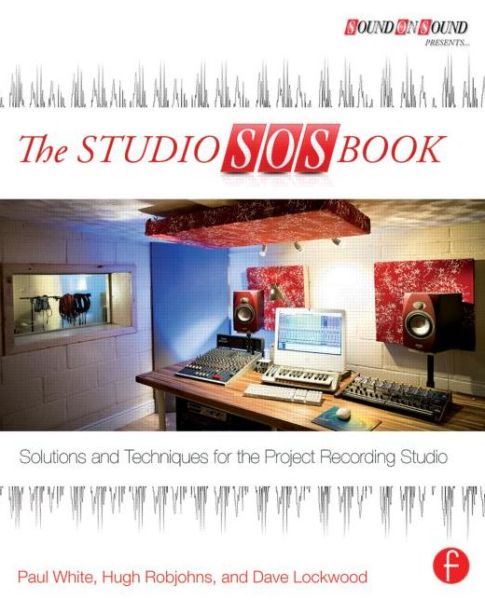 SOUND ON SOUND
PRESENTS...

The STUDIO SOS BOOK

Solutions and Techniques for the Project Recording Studio

Paul White, Hugh Robjohns, and Dave Lockwood

f